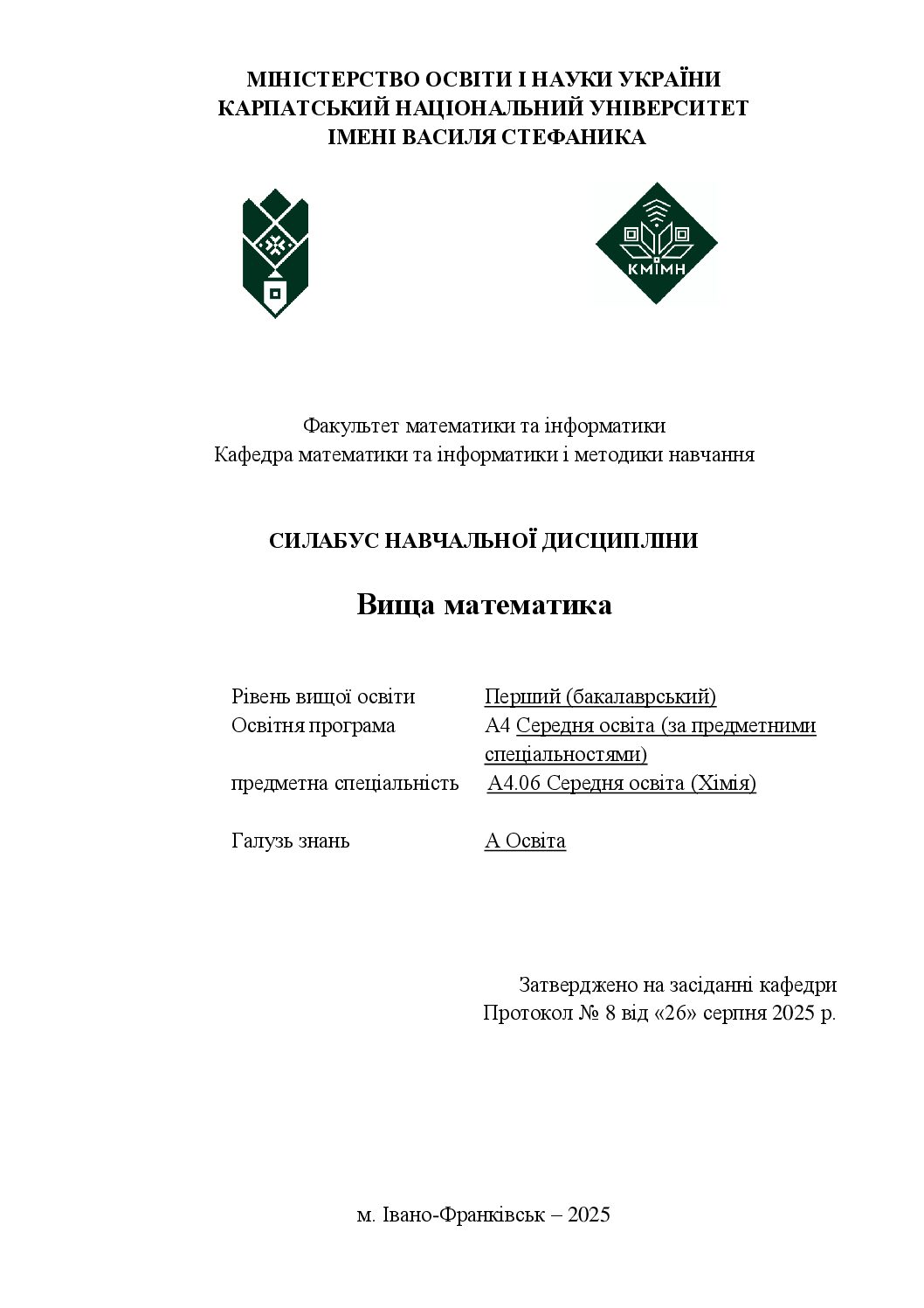 МІНІСТЕРСТВО ОСВІТИ І НАУКИ УКРАЇНИ
КАРПАТСЬКИЙ НАЦІОНАЛЬНИЙ УНІВЕРСИТЕТ
ІМЕНІ ВАСИЛЯ СТЕФАНИКА

КМІМН

Факультет математики та інформатики
Кафедра математики та інформатики і методики навчання

СИЛАБУС НАВЧАЛЬНОЇ ДИСЦИПЛІНИ

Вища математика

Рівень вищої освіти Перший (бакалаврський)
Освітня програма А4 Середня освіта (за предметними спеціальностями)
предметна спеціальність А4.06 Середня освіта (Хімія)

Галузь знань А Освіта

Затверджено на засіданні кафедри
Протокол № 8 від «26» серпня 2025 р.

м. Івано-Франківськ – 2025